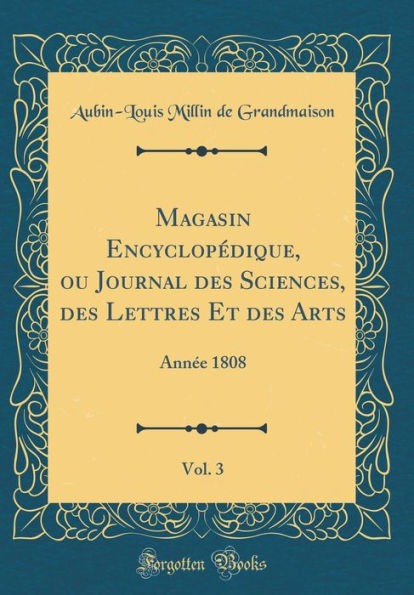 Aubin-Louis Millin de Grandmaison

Magasin Encyclopédique, ou Journal des Sciences, des Lettres Et des Arts

Année 1808

Vol. 3

Forgotten Books